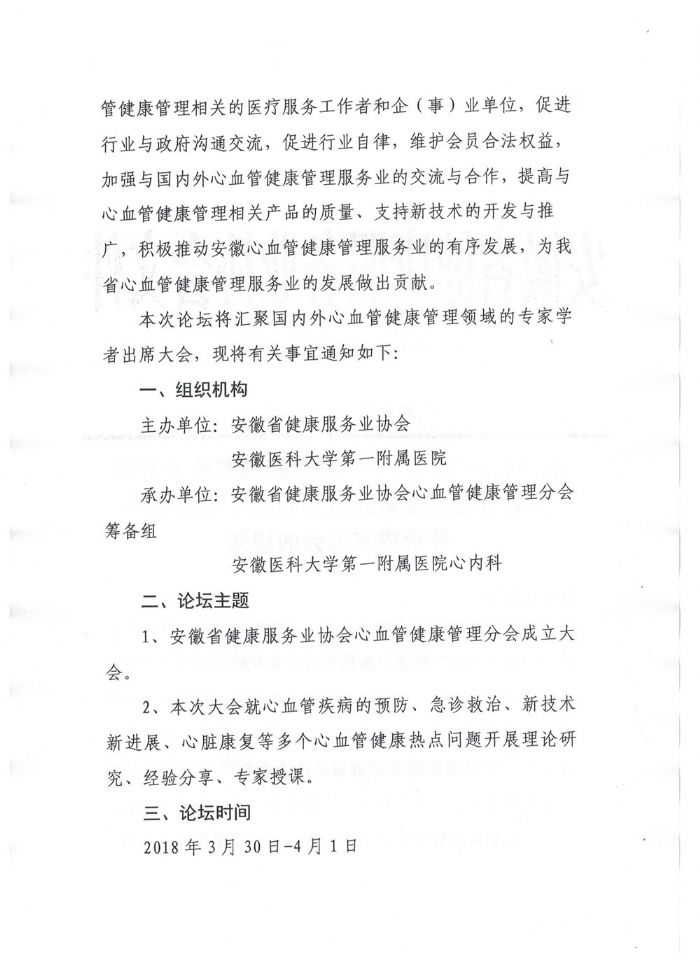 管健康管理相关的医疗服务工作者和企（事）业单位，促进行业与政府沟通交流，促进行业自律，维护会员合法权益，加强与国内外心血管健康管理服务业的交流与合作，提高与心血管健康管理相关产品的质量、支持新技术的开发与推广，积极推动安徽心血管健康管理服务业的有序发展，为我省心血管健康管理服务业的发展做出贡献。

本次论坛将汇聚国内外心血管健康管理领域的专家学者出席大会，现将有关事宜通知如下：

一、组织机构

主办单位：安徽省健康服务业协会

安徽医科大学第一附属医院

承办单位：安徽省健康服务业协会心血管健康管理分会筹备组

安徽医科大学第一附属医院心内科

二、论坛主题

1、安徽省健康服务业协会心血管健康管理分会成立大会。

2、本次大会就心血管疾病的预防、急诊救治、新技术新进展、心脏康复等多个心血管健康热点问题开展理论研究、经验分享、专家授课。

三、论坛时间

2018 年 3 月 30 日-4 月 1 日